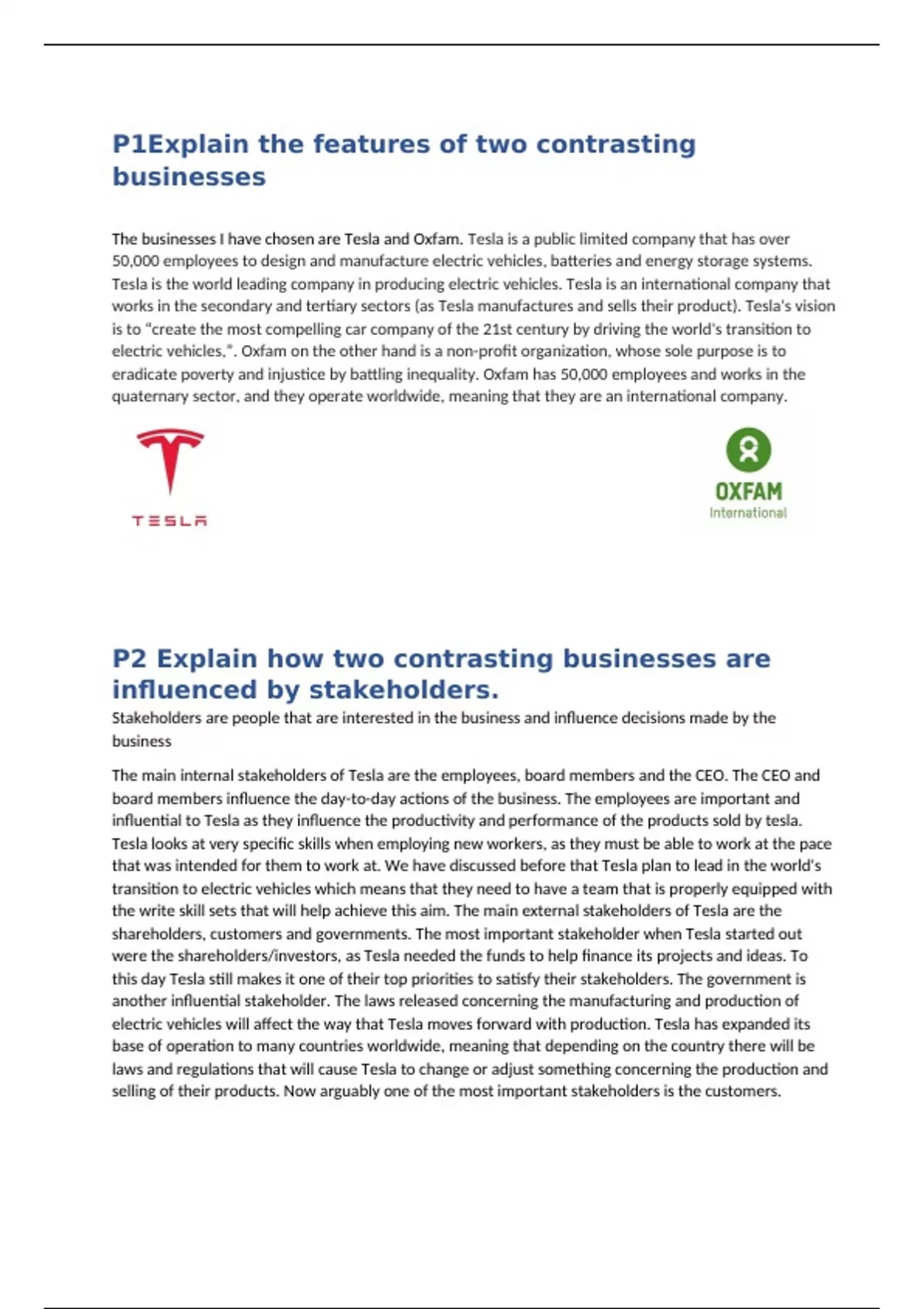 P1Explain the features of two contrasting businesses

The businesses I have chosen are Tesla and Oxfam. Tesla is a public limited company that has over 50,000 employees to design and manufacture electric vehicles, batteries and energy storage systems. Tesla is the world leading company in producing electric vehicles. Tesla is an international company that works in the secondary and tertiary sectors (as Tesla manufactures and sells their product). Tesla's vision is to "create the most compelling car company of the 21st century by driving the world's transition to electric vehicles,". Oxfam on the other hand is a non-profit organization, whose sole purpose is to eradicate poverty and injustice by battling inequality. Oxfam has 50,000 employees and works in the quaternary sector, and they operate worldwide, meaning that they are an international company.

TESLA

OXFAM
International

P2 Explain how two contrasting businesses are influenced by stakeholders.

Stakeholders are people that are interested in the business and influence decisions made by the business

The main internal stakeholders of Tesla are the employees, board members and the CEO. The CEO and board members influence the day-to-day actions of the business. The employees are important and influential to Tesla as they influence the productivity and performance of the products sold by tesla. Tesla looks at very specific skills when employing new workers, as they must be able to work at the pace that was intended for them to work at. We have discussed before that Tesla plan to lead in the world's transition to electric vehicles which means that they need to have a team that is properly equipped with the write skill sets that will help achieve this aim. The main external stakeholders of Tesla are the shareholders, customers and governments. The most important stakeholder when Tesla started out were the shareholders/investors, as Tesla needed the funds to help finance its projects and ideas. To this day Tesla still makes it one of their top priorities to satisfy their stakeholders. The government is another influential stakeholder. The laws released concerning the manufacturing and production of electric vehicles will affect the way that Tesla moves forward with production. Tesla has expanded its base of operation to many countries worldwide, meaning that depending on the country there will be laws and regulations that will cause Tesla to change or adjust something concerning the production and selling of their products. Now arguably one of the most important stakeholders is the customers.